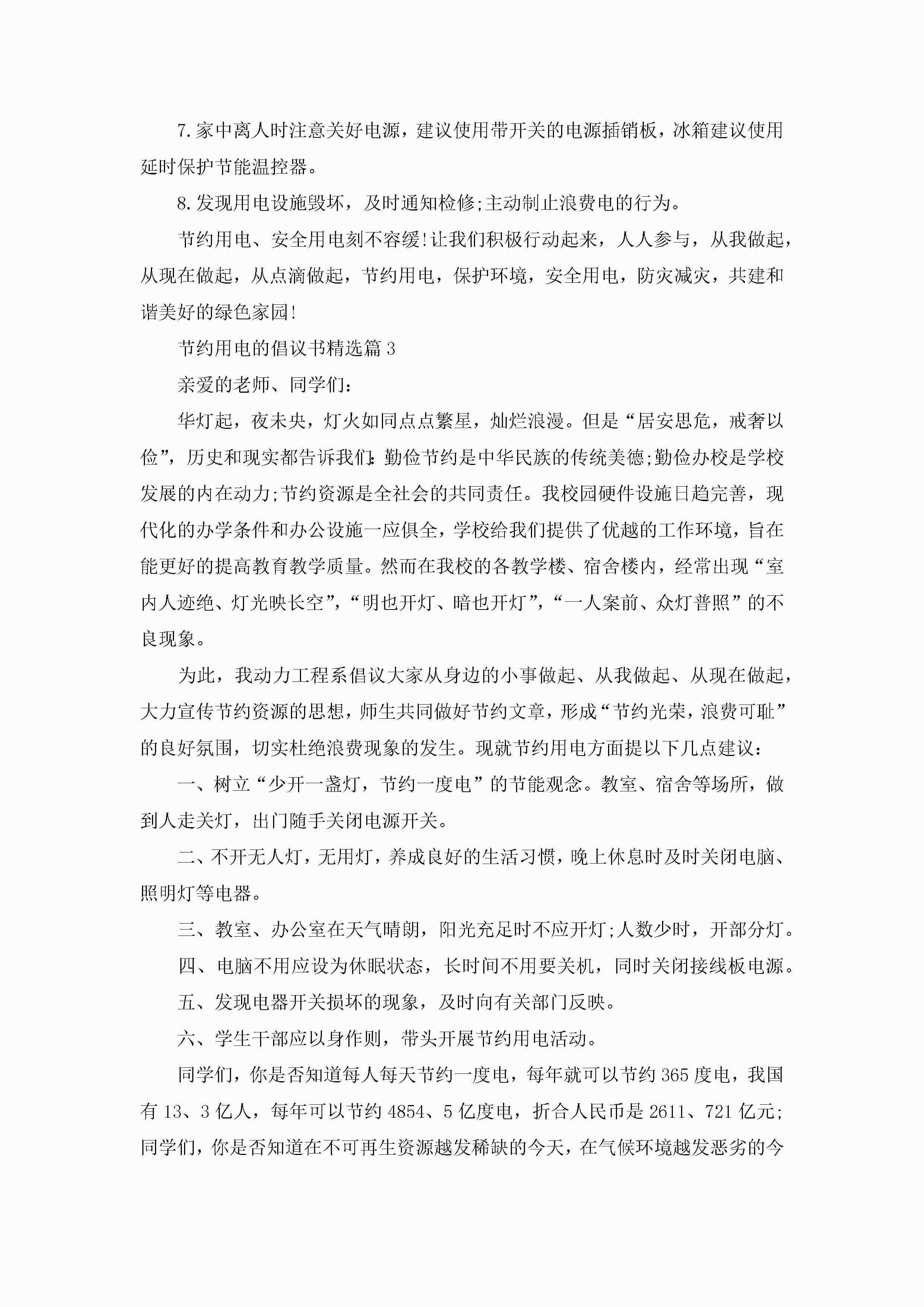 7.家中离人时注意关好电源，建议使用带开关的电源插销板，冰箱建议使用延时保护节能温控器。

8.发现用电设施毁坏，及时通知检修;主动制止浪费电的行为。

节约用电、安全用电刻不容缓!让我们积极行动起来，人人参与，从我做起，从现在做起，从点滴做起，节约用电，保护环境，安全用电，防灾减灾，共建和谐美好的绿色家园!

节约用电的倡议书精选篇3

亲爱的老师、同学们：

华灯起，夜未央，灯火如同点点繁星，灿烂浪漫。但是“居安思危，戒奢以俭”，历史和现实都告诉我们：勤俭节约是中华民族的传统美德;勤俭办校是学校发展的内在动力;节约资源是全社会的共同责任。我校园硬件设施日趋完善，现代化的办学条件和办公设施一应俱全，学校给我们提供了优越的工作环境，旨在能更好的提高教育教学质量。然而在我校的各教学楼、宿舍楼内，经常出现“室内人迹绝、灯光映长空”，“明也开灯、暗也开灯”，“一人案前、众灯普照”的不良现象。

为此，我动力工程系倡议大家从身边的小事做起、从我做起、从现在做起，大力宣传节约资源的思想，师生共同做好节约文章，形成“节约光荣，浪费可耻”的良好氛围，切实杜绝浪费现象的发生。现就节约用电方面提以下几点建议：

一、树立“少开一盏灯，节约一度电”的节能观念。教室、宿舍等场所，做到人走关灯，出门随手关闭电源开关。

二、不开无人灯，无用灯，养成良好的生活习惯，晚上休息时及时关闭电脑、照明灯等电器。

三、教室、办公室在天气晴朗，阳光充足时不应开灯;人数少时，开部分灯。

四、电脑不用应设为休眠状态，长时间不用要关机，同时关闭接线板电源。

五、发现电器开关损坏的现象，及时向有关部门反映。

六、学生干部应以身作则，带头开展节约用电活动。

同学们，你是否知道每人每天节约一度电，每年就可以节约365度电，我国有13、3亿人，每年可以节约4854、5亿度电，折合人民币是2611、721亿元;同学们，你是否知道在不可再生资源越发稀缺的今天，在气候环境越发恶劣的今